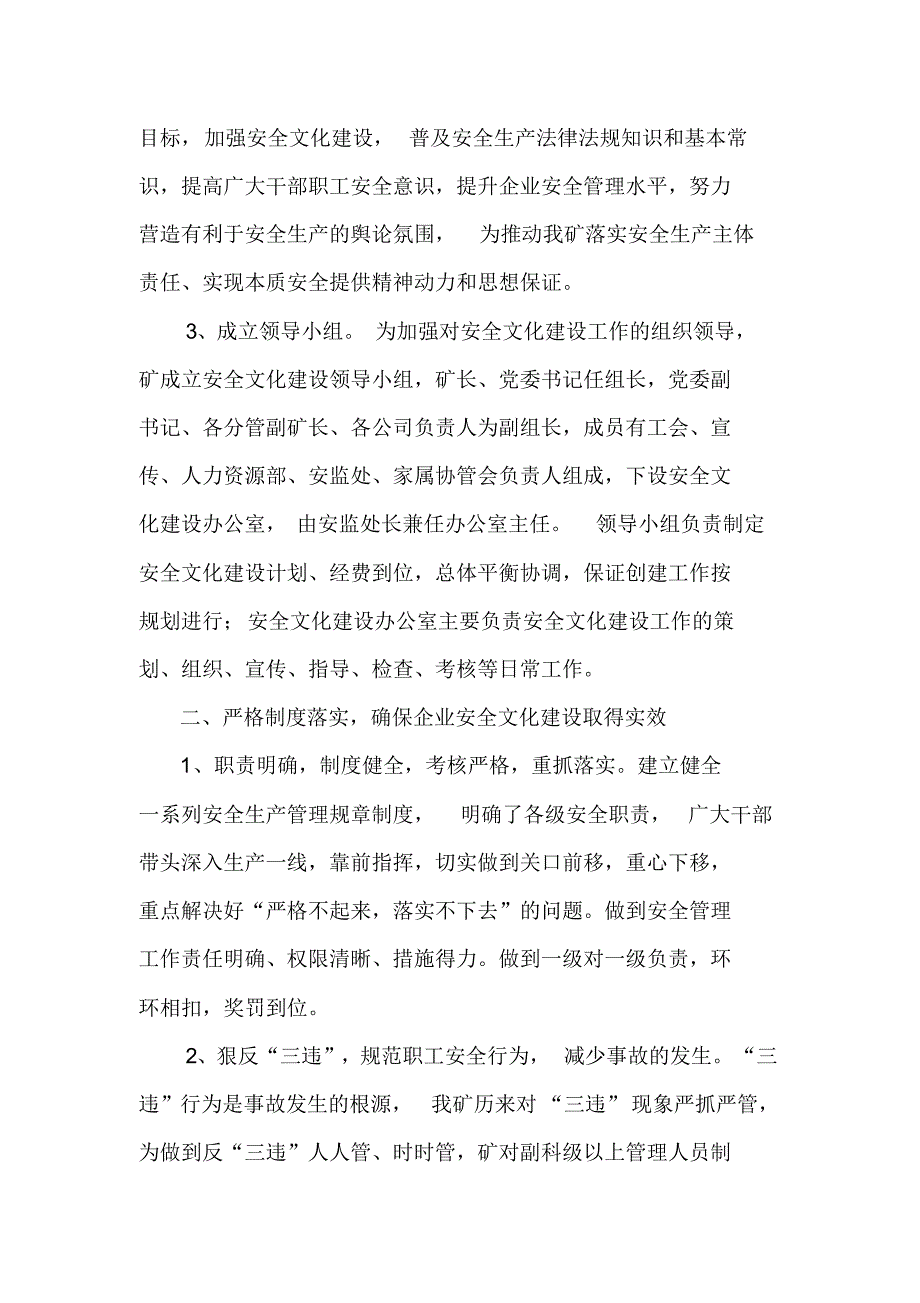 目标，加强安全文化建设，普及安全生产法律法规知识和基本常识，提高广大干部职工安全意识，提升企业安全管理水平，努力营造有利于安全生产的舆论氛围，为推动我矿落实安全生产主体责任、实现本质安全提供精神动力和思想保证。

3、成立领导小组。为加强对安全文化建设工作的组织领导，矿成立安全文化建设领导小组，矿长、党委书记任组长，党委副书记、各分管副矿长、各公司负责人为副组长，成员有工会、宣传、人力资源部、安监处、家属协管会负责人组成，下设安全文化建设办公室，由安监处长兼任办公室主任。领导小组负责制定安全文化建设计划、经费到位，总体平衡协调，保证创建工作按规划进行；安全文化建设办公室主要负责安全文化建设工作的策划、组织、宣传、指导、检查、考核等日常工作。

二、严格制度落实，确保企业安全文化建设取得实效

1、职责明确，制度健全，考核严格，重抓落实。建立健全一系列安全生产管理规章制度，明确了各级安全职责，广大干部带头深入生产一线，靠前指挥，切实做到关口前移，重心下移，重点解决好“严格不起来，落实不下去”的问题。做到安全管理工作责任明确、权限清晰、措施得力。做到一级对一级负责，环环相扣，奖罚到位。

2、狠反“三违”，规范职工安全行为，减少事故的发生。“三违”行为是事故发生的根源，我矿历来对“三违”现象严抓严管，为做到反“三违”人人管、时时管，矿对副科级以上管理人员制